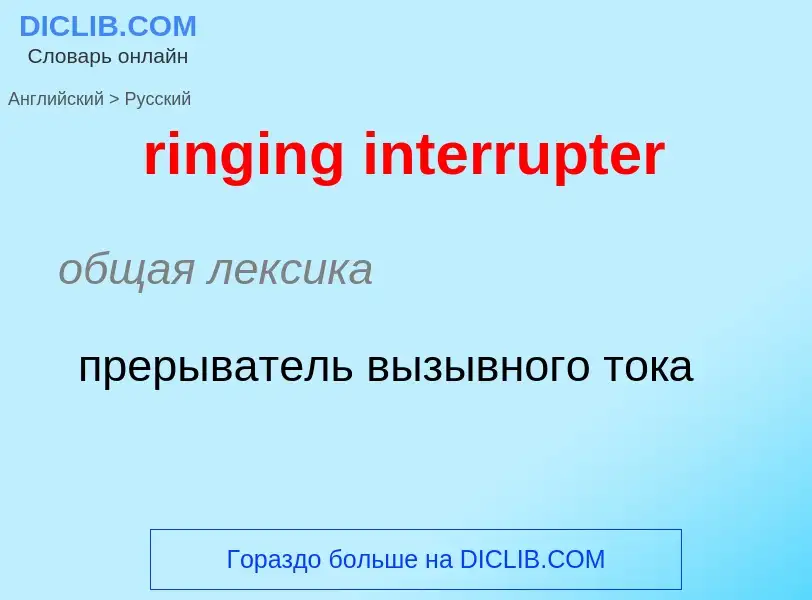 DICLIB.COM
Словарь онлайн

Английский > Русский

ringing interrupter

общая лексика

прерыватель вызывного тока

Гораздо больше на DICLIB.COM